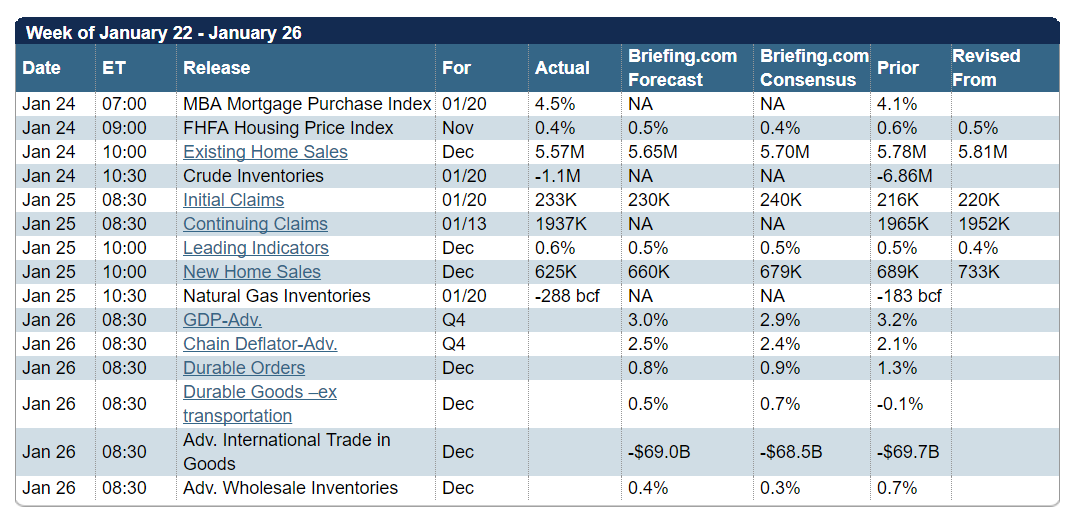 Week of January 22 - January 26

| Date | ET | Release | For | Actual | Briefing.com Forecast | Briefing.com Consensus | Prior | Revised From |
|---|---|---|---|---|---|---|---|---|
| Jan 24 | 07:00 | MBA Mortgage Purchase Index | 01/20 | 4.5% | NA | NA | 4.1% | |
| Jan 24 | 09:00 | FHFA Housing Price Index | Nov | 0.4% | 0.5% | 0.4% | 0.6% | 0.5% |
| Jan 24 | 10:00 | Existing Home Sales | Dec | 5.57M | 5.65M | 5.70M | 5.78M | 5.81M |
| Jan 24 | 10:30 | Crude Inventories | 01/20 | -1.1M | NA | NA | -6.86M | |
| Jan 25 | 08:30 | Initial Claims | 01/20 | 233K | 230K | 240K | 216K | 220K |
| Jan 25 | 08:30 | Continuing Claims | 01/13 | 1937K | NA | NA | 1965K | 1952K |
| Jan 25 | 10:00 | Leading Indicators | Dec | 0.6% | 0.5% | 0.5% | 0.5% | 0.4% |
| Jan 25 | 10:00 | New Home Sales | Dec | 625K | 660K | 679K | 689K | 733K |
| Jan 25 | 10:30 | Natural Gas Inventories | 01/20 | -288 bcf | NA | NA | -183 bcf | |
| Jan 26 | 08:30 | GDP-Adv. | Q4 | | 3.0% | 2.9% | 3.2% | |
| Jan 26 | 08:30 | Chain Deflator-Adv. | Q4 | | 2.5% | 2.4% | 2.1% | |
| Jan 26 | 08:30 | Durable Orders | Dec | | 0.8% | 0.9% | 1.3% | |
| Jan 26 | 08:30 | Durable Goods –ex transportation | Dec | | 0.5% | 0.7% | -0.1% | |
| Jan 26 | 08:30 | Adv. International Trade in Goods | Dec | | -$69.0B | -$68.5B | -$69.7B | |
| Jan 26 | 08:30 | Adv. Wholesale Inventories | Dec | | 0.4% | 0.3% | 0.7% | |